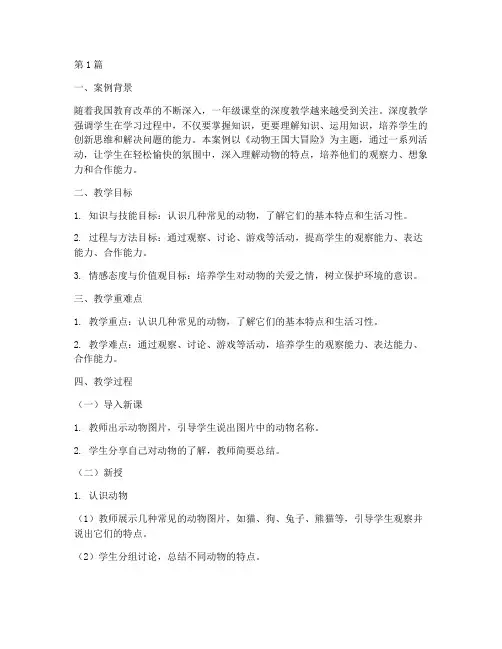 第1篇

一、案例背景

随着我国教育改革的不断深入，一年级课堂的深度教学越来越受到关注。深度教学强调学生在学习过程中，不仅要掌握知识，更要理解知识、运用知识，培养学生的创新思维和解决问题的能力。本案例以《动物王国大冒险》为主题，通过一系列活动，让学生在轻松愉快的氛围中，深入理解动物的特点，培养他们的观察力、想象力和合作能力。

二、教学目标

1. 知识与技能目标：认识几种常见的动物，了解它们的基本特点和生活习性。

2. 过程与方法目标：通过观察、讨论、游戏等活动，提高学生的观察能力、表达能力、合作能力。

3. 情感态度与价值观目标：培养学生对动物的关爱之情，树立保护环境的意识。

三、教学重难点

1. 教学重点：认识几种常见的动物，了解它们的基本特点和生活习性。

2. 教学难点：通过观察、讨论、游戏等活动，培养学生的观察能力、表达能力、合作能力。

四、教学过程

（一）导入新课

1. 教师出示动物图片，引导学生说出图片中的动物名称。

2. 学生分享自己对动物的了解，教师简要总结。

（二）新授

1. 认识动物

（1）教师展示几种常见的动物图片，如猫、狗、兔子、熊猫等，引导学生观察并说出它们的特点。

（2）学生分组讨论，总结不同动物的特点。